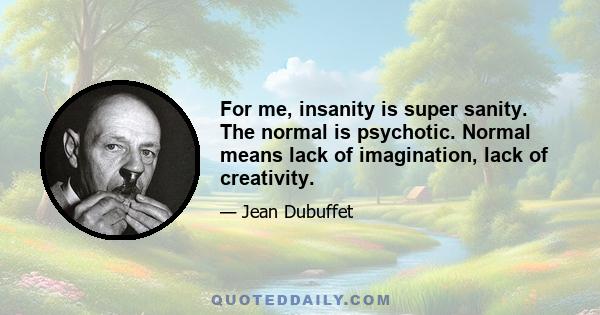 For me, insanity is super sanity. The normal is psychotic. Normal means lack of imagination, lack of creativity.

— Jean Dubuffet

QUOTEDDAILY.COM